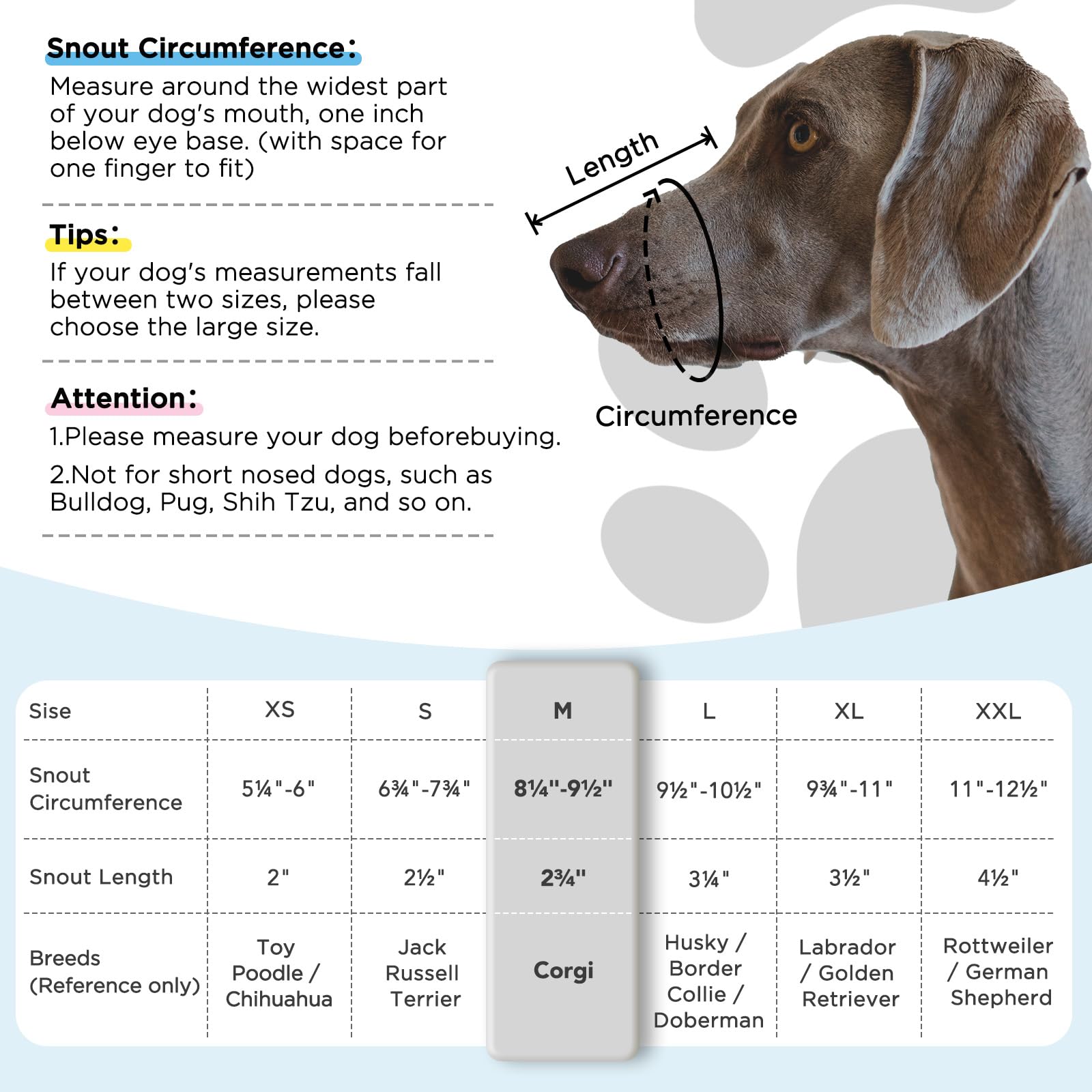 Snout Circumference：
Measure around the widest part of your dog's mouth, one inch below eye base. (with space for one finger to fit)

Tips：
If your dog's measurements fall between two sizes, please choose the large size.

Attention：
1.Please measure your dog beforebuying.
2.Not for short nosed dogs, such as Bulldog, Pug, Shih Tzu, and so on.

Length

Circumference

| Sise | XS | S | M | L | XL | XXL |
|---|---|---|---|---|---|---|
| Snout Circumference | 5¼"-6" | 6¾"-7¾" | 8¼"-9½" | 9½"-10½" | 9¾"-11" | 11"-12½" |
| Snout Length | 2" | 2½" | 2¾" | 3¼" | 3½" | 4½" |
| Breeds (Reference only) | Toy Poodle / Chihuahua | Jack Russell Terrier | Corgi | Husky / Border Collie / Doberman | Labrador / Golden Retriever | Rottweiler / German Shepherd |